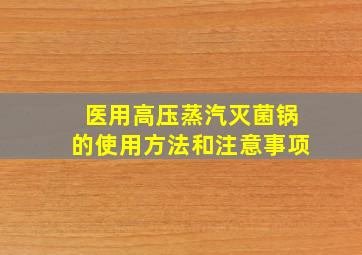 医用高压蒸汽灭菌锅
的使用方法和注意事项